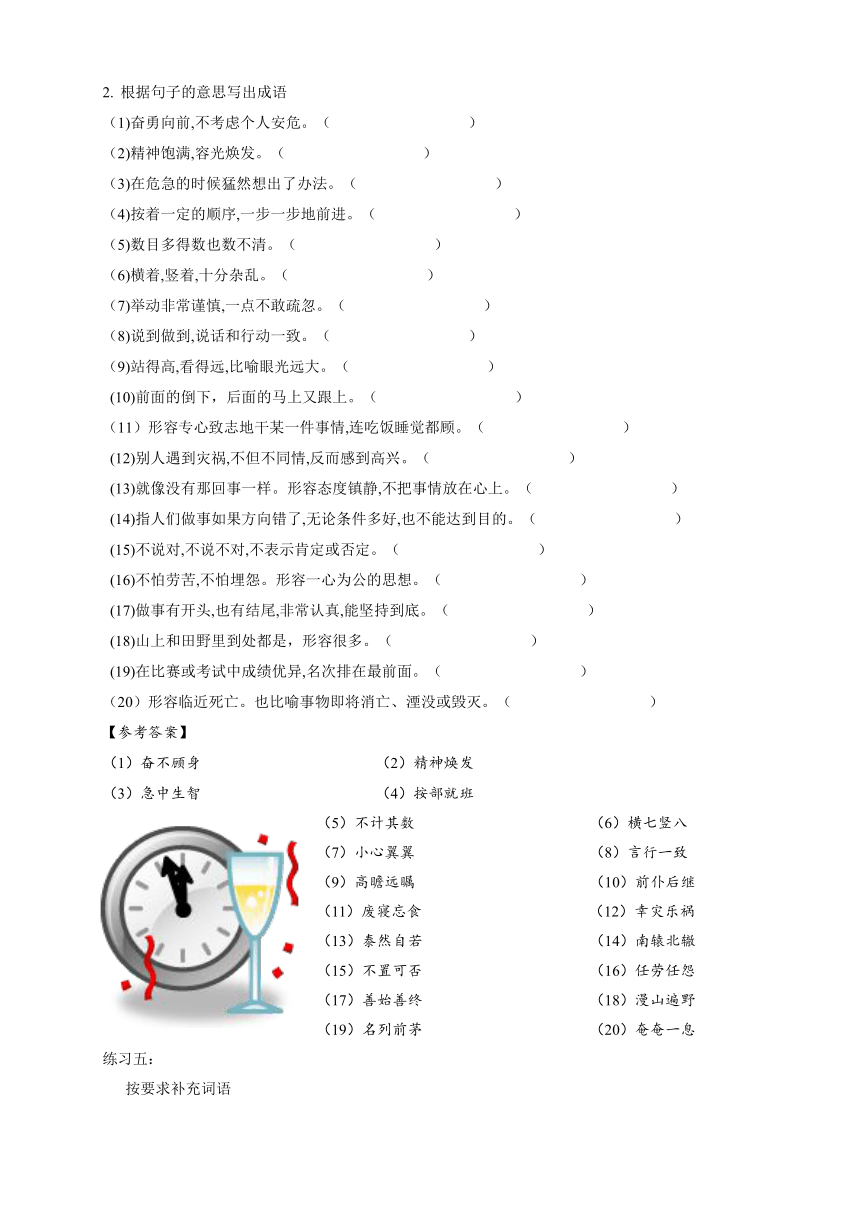 2. 根据句子的意思写出成语

(1)奋勇向前,不考虑个人安危。（ ）

(2)精神饱满,容光焕发。（ ）

(3)在危急的时候猛然想出了办法。（ ）

(4)按着一定的顺序,一步一步地前进。（ ）

(5)数目多得数也数不清。（ ）

(6)横着,竖着,十分杂乱。（ ）

(7)举动非常谨慎,一点不敢疏忽。（ ）

(8)说到做到,说话和行动一致。（ ）

(9)站得高,看得远,比喻眼光远大。（ ）

(10)前面的倒下，后面的马上又跟上。（ ）

（11）形容专心致志地干某一件事情,连吃饭睡觉都顾。（ ）

(12)别人遇到灾祸,不但不同情,反而感到高兴。（ ）

(13)就像没有那回事一样。形容态度镇静,不把事情放在心上。（ ）

(14)指人们做事如果方向错了,无论条件多好,也不能达到目的。（ ）

(15)不说对,不说不对,不表示肯定或否定。（ ）

(16)不怕劳苦,不怕埋怨。形容一心为公的思想。（ ）

(17)做事有开头,也有结尾,非常认真,能坚持到底。（ ）

(18)山上和田野里到处都是，形容很多。（ ）

(19)在比赛或考试中成绩优异,名次排在最前面。（ ）

（20）形容临近死亡。也比喻事物即将消亡、湮没或毁灭。（ ）

【参考答案】

（1）奋不顾身 （2）精神焕发

（3）急中生智 （4）按部就班

（5）不计其数 （6）横七竖八

（7）小心翼翼 （8）言行一致

（9）高瞻远瞩 （10）前仆后继

（11）废寝忘食 （12）幸灾乐祸

（13）泰然自若 （14）南辕北辙

（15）不置可否 （16）任劳任怨

（17）善始善终 （18）漫山遍野

（19）名列前茅 （20）奄奄一息

练习五：

按要求补充词语